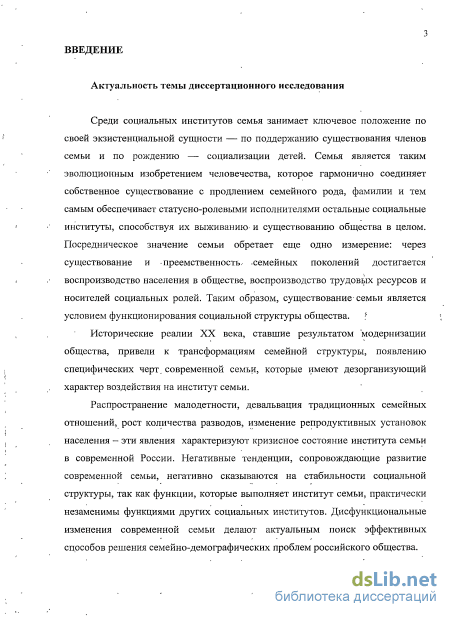 3

ВВЕДЕНИЕ

Актуальность темы диссертационного исследования

Среди социальных институтов семья занимает ключевое положение по своей экзистенциальной сущности — по поддержанию существования членов семьи и по рождению — социализации детей. Семья является таким эволюционным изобретением человечества, которое гармонично соединяет собственное существование с продлением семейного рода, фамилии и тем самым обеспечивает статусно-ролевыми исполнителями остальные социальные институты, способствуя их выживанию и существованию общества в целом. Посредническое значение семьи обретает еще одно измерение: через существование и преемственность семейных поколений достигается воспроизводство населения в обществе, воспроизводство трудовых ресурсов и носителей социальных ролей. Таким образом, существование семьи является условием функционирования социальной структуры общества.

Исторические реалии XX века, ставшие результатом модернизации общества, привели к трансформациям семейной структуры, появлению специфических черт современной семьи, которые имеют дезорганизующий характер воздействия на институт семьи.

Распространение малодетности, девальвация традиционных семейных отношений, рост количества разводов, изменение репродуктивных установок населения – эти явления характеризуют кризисное состояние института семьи в современной России. Негативные тенденции, сопровождающие развитие современной семьи, негативно сказываются на стабильности социальной структуры, так как функции, которые выполняет институт семьи, практически незаменимы функциями других социальных институтов. Дисфункциональные изменения современной семьи делают актуальным поиск эффективных способов решения семейно-демографических проблем российского общества.

dsLib.net
библиотека диссертаций